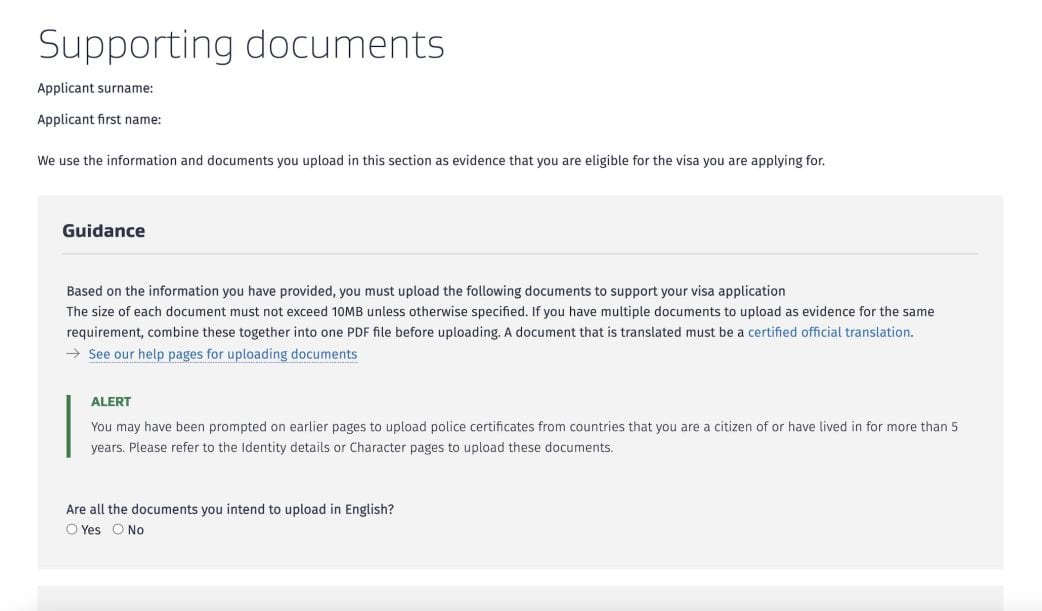 Supporting documents

Applicant surname:

Applicant first name:

We use the information and documents you upload in this section as evidence that you are eligible for the visa you are applying for.

Guidance

Based on the information you have provided, you must upload the following documents to support your visa application
The size of each document must not exceed 10MB unless otherwise specified. If you have multiple documents to upload as evidence for the same requirement, combine these together into one PDF file before uploading. A document that is translated must be a certified official translation.
→ See our help pages for uploading documents

ALERT
You may have been prompted on earlier pages to upload police certificates from countries that you are a citizen of or have lived in for more than 5 years. Please refer to the Identity details or Character pages to upload these documents.

Are all the documents you intend to upload in English?
○ Yes ○ No